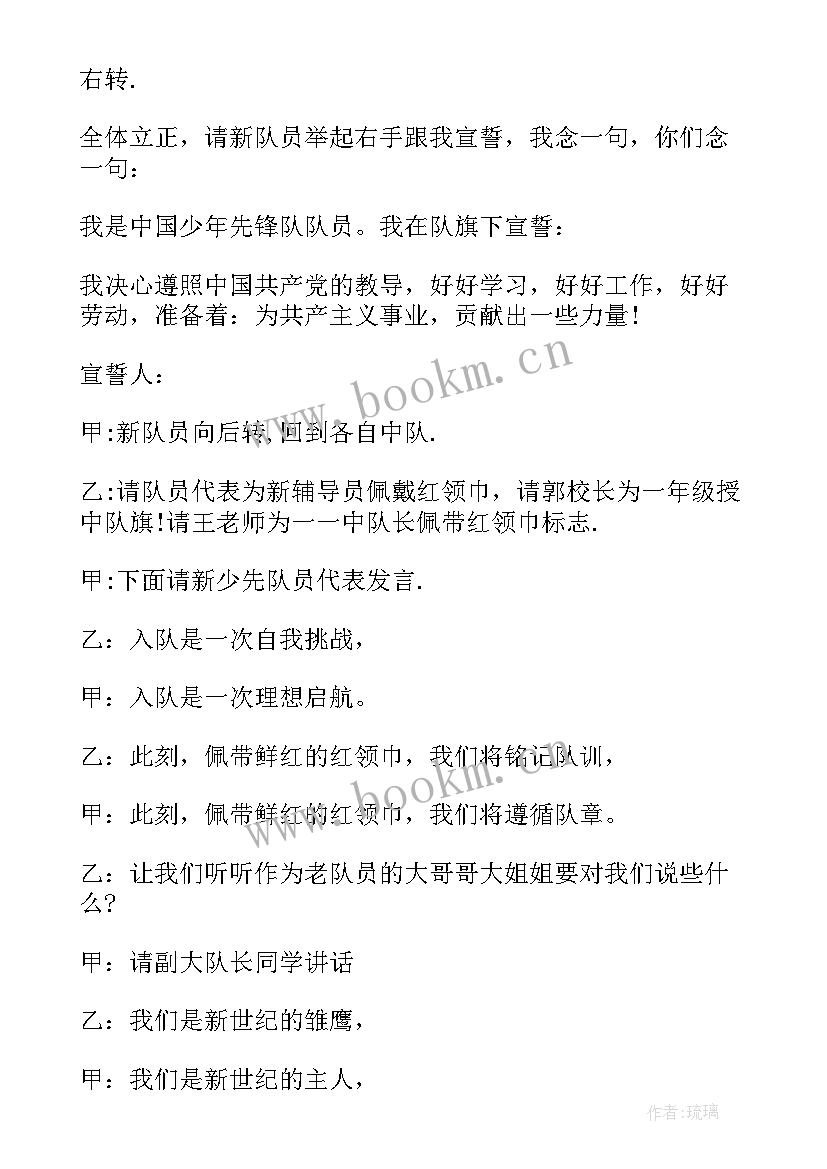 右转.

全体立正，请新队员举起右手跟我宣誓，我念一句，你们念一句：

我是中国少年先锋队队员。我在队旗下宣誓：

我决心遵照中国共产党的教导，好好学习，好好工作，好好劳动，准备着：为共产主义事业，贡献出一些力量！

宣誓人：

甲:新队员向后转,回到各自中队.

乙:请队员代表为新辅导员佩戴红领巾，请郭校长为一年级授中队旗!请王老师为一一中队长佩带红领巾标志.

甲:下面请新少先队员代表发言.

乙：入队是一次自我挑战，

甲：入队是一次理想启航。

乙：此刻，佩带鲜红的红领巾，我们将铭记队训，

甲：此刻，佩带鲜红的红领巾，我们将遵循队章。

乙：让我们听听作为老队员的大哥哥大姐姐要对我们说些什么?

甲：请副大队长同学讲话

乙：我们是新世纪的雏鹰，

甲：我们是新世纪的主人，

www.bookm.cn

www.bookm.cn

作者:琉璃